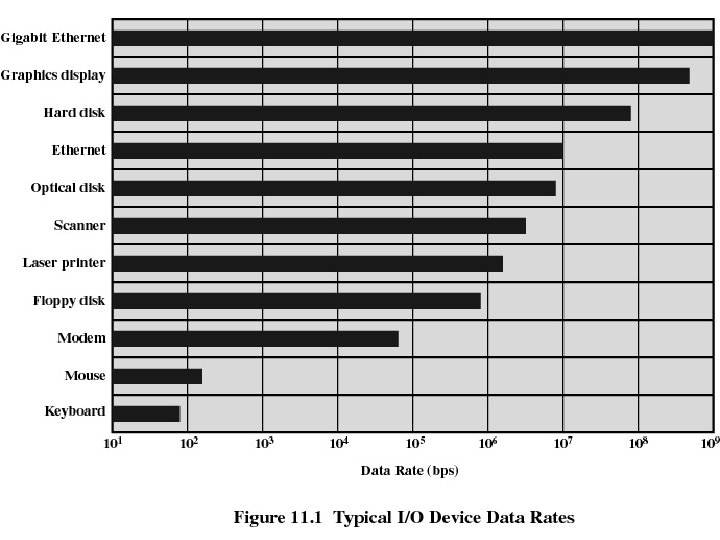 Gigabit Ethernet
Graphics display
Hard disk
Ethernet
Optical disk
Scanner
Laser printer
Floppy disk
Modem
Mouse
Keyboard

$10^1$ $10^2$ $10^3$ $10^4$ $10^5$ $10^6$ $10^7$ $10^8$ $10^9$

Data Rate (bps)

Figure 11.1 Typical I/O Device Data Rates